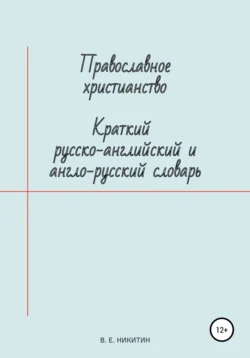 Православное христианство

Краткий русско-английский и англо-русский словарь

12+

В. Е. НИКИТИН